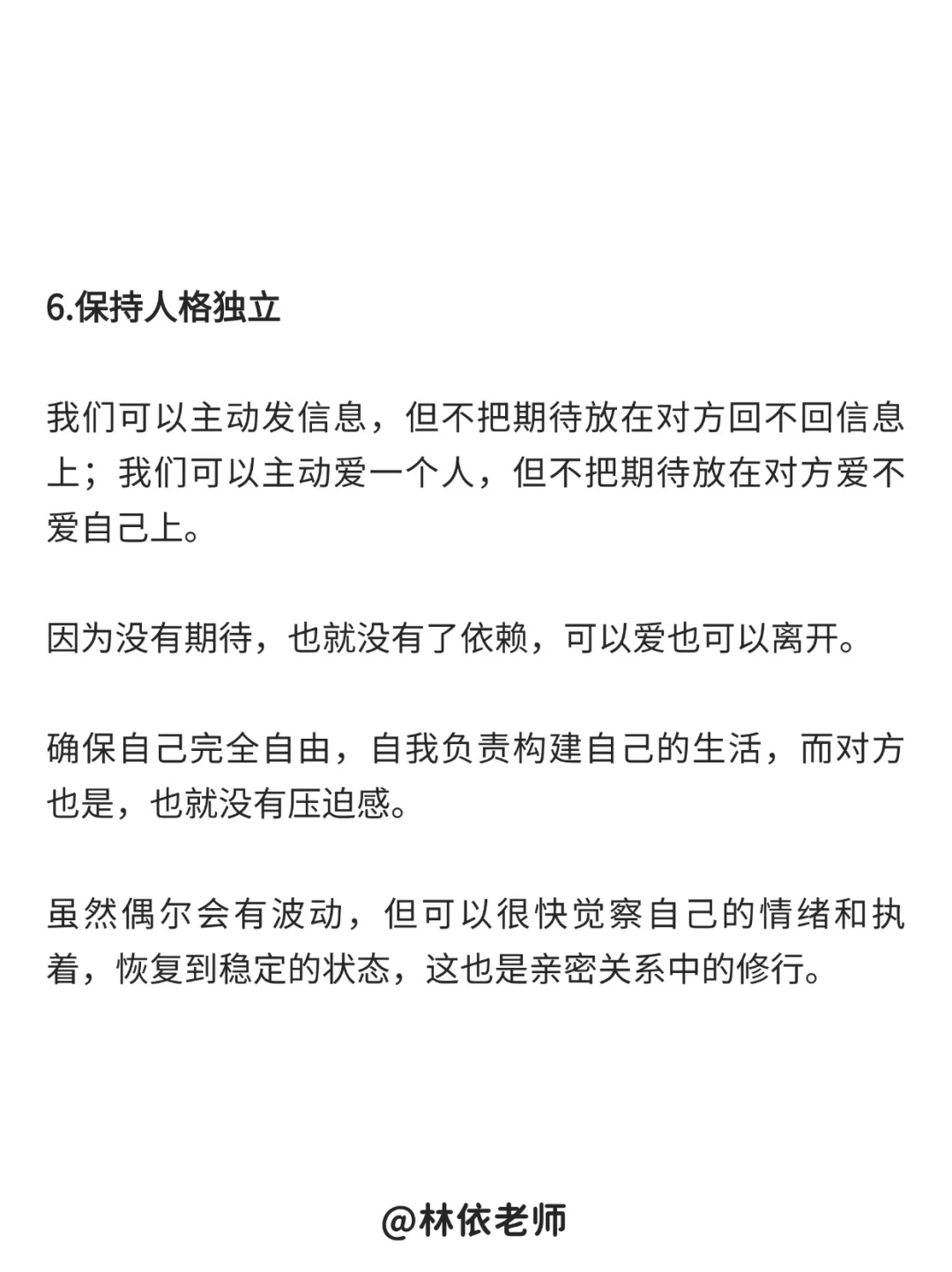 6.保持人格独立

我们可以主动发信息，但不把期待放在对方回不回信息上；我们可以主动爱一个人，但不把期待放在对方爱不爱自己上。

因为没有期待，也就没有了依赖，可以爱也可以离开。

确保自己完全自由，自我负责构建自己的生活，而对方也是，也就没有压迫感。

虽然偶尔会有波动，但可以很快觉察自己的情绪和执着，恢复到稳定的状态，这也是亲密关系中的修行。

@林依老师